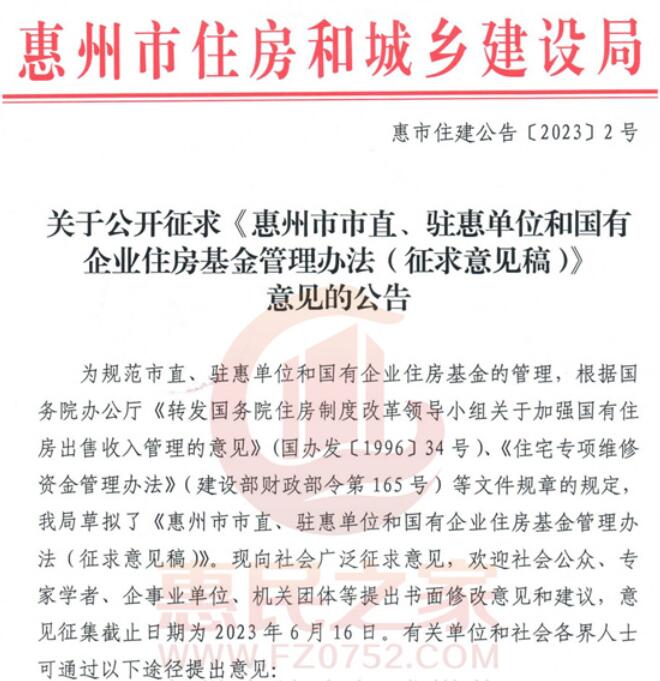 惠州市住房和城乡建设局

惠市住建公告〔2023〕2号

关于公开征求《惠州市市直、驻惠单位和国有企业住房基金管理办法（征求意见稿）》意见的公告

为规范市直、驻惠单位和国有企业住房基金的管理，根据国务院办公厅《转发国务院住房制度改革领导小组关于加强国有住房出售收入管理的意见》（国办发〔1996〕34号）、《住宅专项维修资金管理办法》（建设部财政部令第165号）等文件规章的规定，我局草拟了《惠州市市直、驻惠单位和国有企业住房基金管理办法（征求意见稿）》。现向社会广泛征求意见，欢迎社会公众、专家学者、企事业单位、机关团体等提出书面修改意见和建议，意见征集截止日期为2023年6月16日。有关单位和社会各界人士可通过以下途径提出意见：

惠民之家
WWW.FZ0752.COM